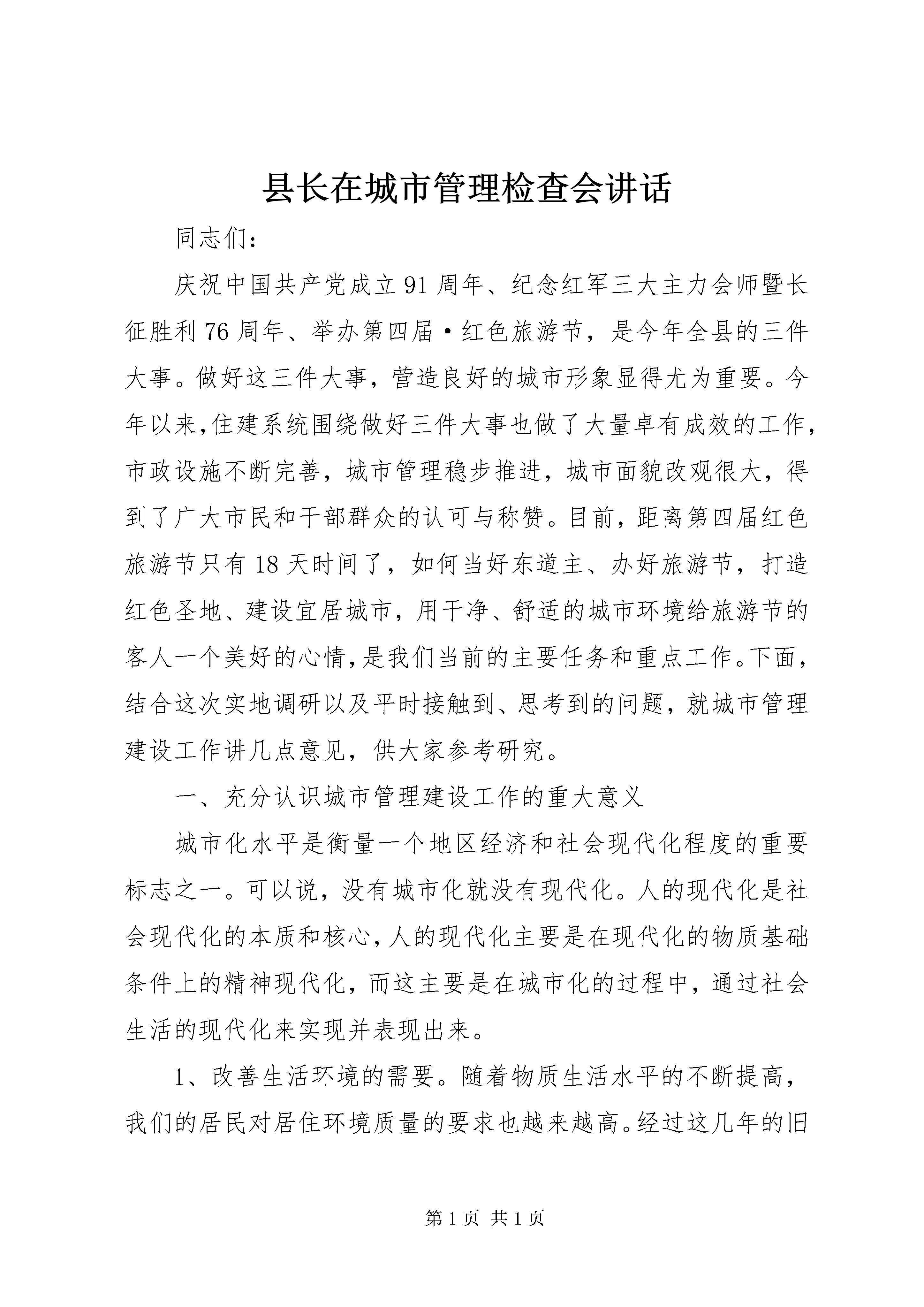 县长在城市管理检查会讲话

同志们：

庆祝中国共产党成立91周年、纪念红军三大主力会师暨长征胜利76周年、举办第四届·红色旅游节，是今年全县的三件大事。做好这三件大事，营造良好的城市形象显得尤为重要。今年以来,住建系统围绕做好三件大事也做了大量卓有成效的工作,市政设施不断完善，城市管理稳步推进，城市面貌改观很大，得到了广大市民和干部群众的认可与称赞。目前，距离第四届红色旅游节只有18天时间了，如何当好东道主、办好旅游节，打造红色圣地、建设宜居城市，用干净、舒适的城市环境给旅游节的客人一个美好的心情,是我们当前的主要任务和重点工作。下面,结合这次实地调研以及平时接触到、思考到的问题，就城市管理建设工作讲几点意见，供大家参考研究。

一、充分认识城市管理建设工作的重大意义

城市化水平是衡量一个地区经济和社会现代化程度的重要标志之一。可以说，没有城市化就没有现代化。人的现代化是社会现代化的本质和核心,人的现代化主要是在现代化的物质基础条件上的精神现代化，而这主要是在城市化的过程中，通过社会生活的现代化来实现并表现出来。

1、改善生活环境的需要。随着物质生活水平的不断提高，我们的居民对居住环境质量的要求也越来越高。经过这几年的旧

第1页 共1页